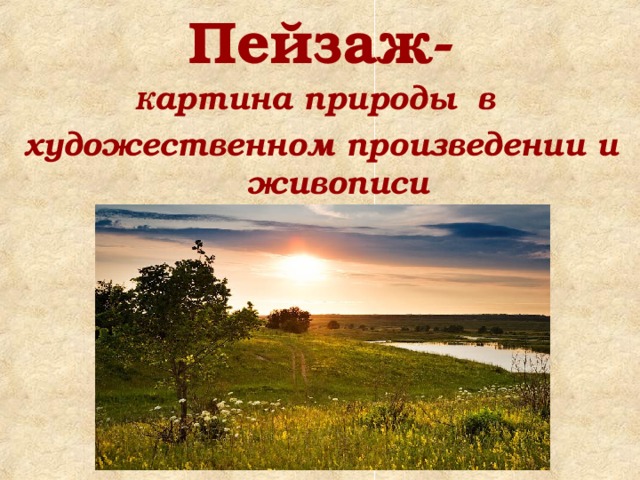 Пейзаж-
картина природы в художественном произведении и живописи